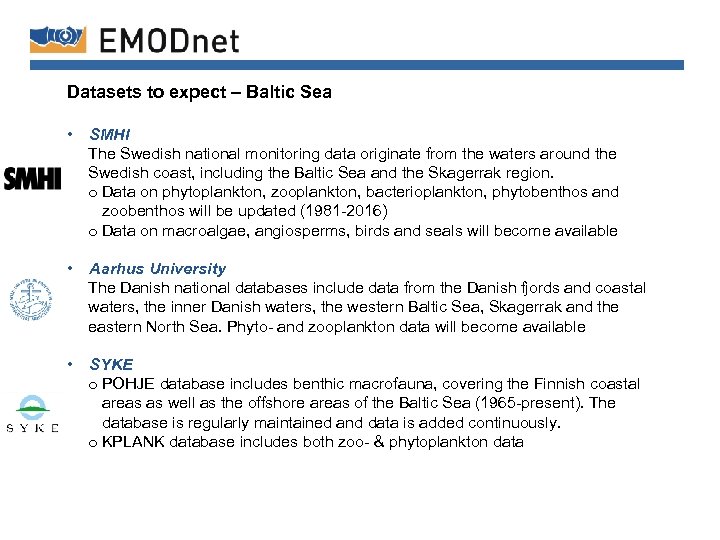 EMODnet

Datasets to expect – Baltic Sea

• SMHI
The Swedish national monitoring data originate from the waters around the Swedish coast, including the Baltic Sea and the Skagerrak region.
o Data on phytoplankton, zooplankton, bacterioplankton, phytobenthos and zoobenthos will be updated (1981-2016)
o Data on macroalgae, angiosperms, birds and seals will become available

SMHI

• Aarhus University
The Danish national databases include data from the Danish fjords and coastal waters, the inner Danish waters, the western Baltic Sea, Skagerrak and the eastern North Sea. Phyto- and zooplankton data will become available

• SYKE
o POHJE database includes benthic macrofauna, covering the Finnish coastal areas as well as the offshore areas of the Baltic Sea (1965-present). The database is regularly maintained and data is added continuously.
o KPLANK database includes both zoo- & phytoplankton data

SYKE